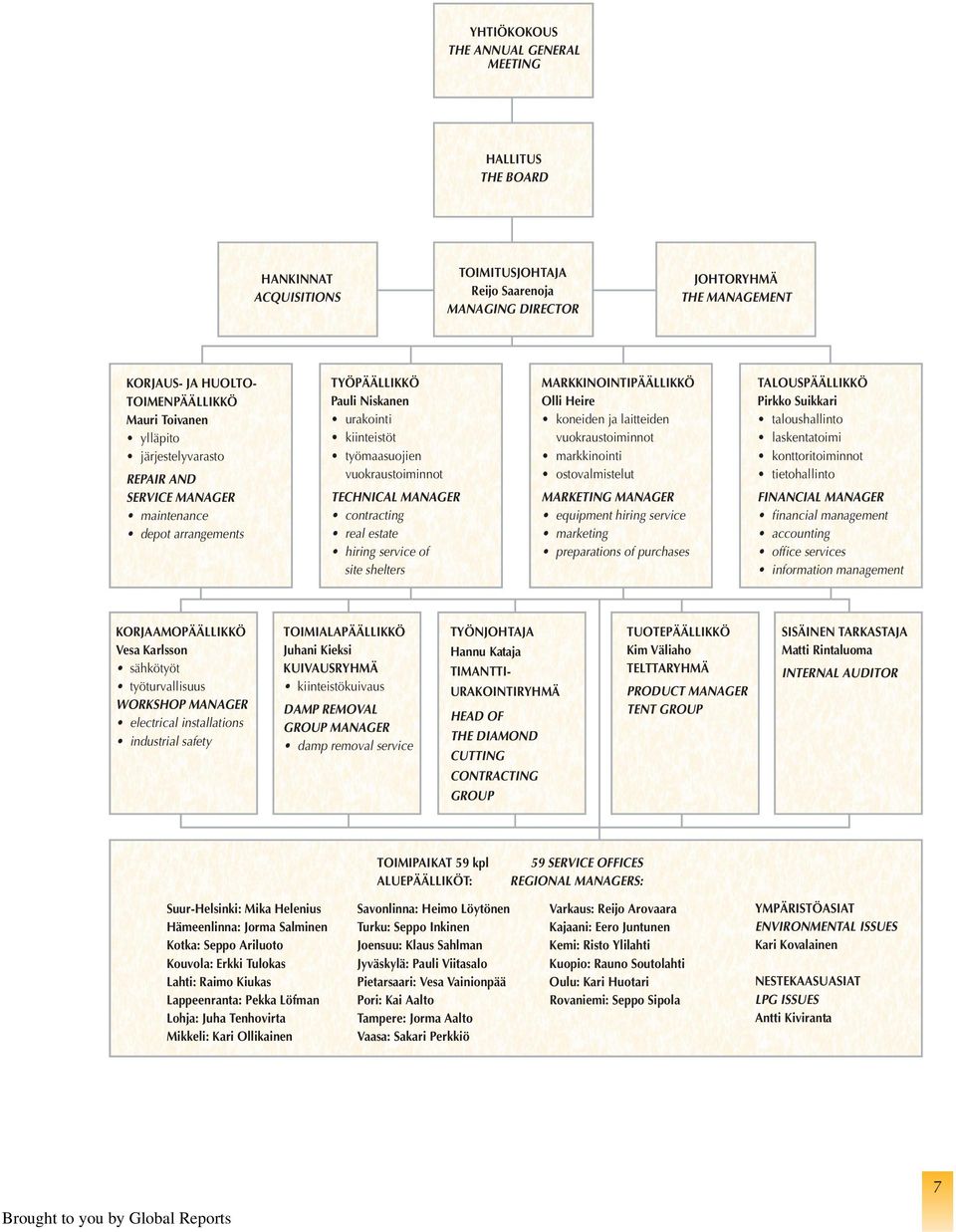 YHTIÖKOKOUS
THE ANNUAL GENERAL MEETING

HALLITUS
THE BOARD

HANKINNAT
ACQUISITIONS

TOIMITUSJOHTAJA
Reijo Saarenoja
MANAGING DIRECTOR

JOHTORYHMÄ
THE MANAGEMENT

KORJAUS- JA HUOLTOTOIMENPÄÄLLIKKÖ
Mauri Toivanen
• ylläpito
• järjestelyvarasto
REPAIR AND SERVICE MANAGER
• maintenance
• depot arrangements

TYÖPÄÄLLIKKÖ
Pauli Niskanen
• urakointi
• kiinteistöt
• työmaasuojien vuokraustoiminnot
TECHNICAL MANAGER
• contracting
• real estate
• hiring service of site shelters

MARKKINOINTIPÄÄLLIKKÖ
Olli Heire
• koneiden ja laitteiden vuokraustoiminnot
• markkinointi
• ostovalmistelut
MARKETING MANAGER
• equipment hiring service
• marketing
• preparations of purchases

TALOUSPÄÄLLIKKÖ
Pirkko Suikkari
• taloushallinto
• laskentatoimi
• konttoritoiminnot
• tietohallinto
FINANCIAL MANAGER
• financial management
• accounting
• office services
• information management

KORJAAMOPÄÄLLIKKÖ
Vesa Karlsson
• sähkötyöt
• työturvallisuus
WORKSHOP MANAGER
• electrical installations
• industrial safety

TOIMIALAPÄÄLLIKKÖ
Juhani Kieksi
KUIVAUSRYHMÄ
• kiinteistökuivaus
DAMP REMOVAL GROUP MANAGER
• damp removal service

TYÖNJOHTAJA
Hannu Kataja
TIMANTTIURAKOINTIRYHMÄ
HEAD OF THE DIAMOND CUTTING CONTRACTING GROUP

TUOTEPÄÄLLIKKÖ
Kim Väliaho
TELTTARYHMÄ
PRODUCT MANAGER TENT GROUP

SISÄINEN TARKASTAJA
Matti Rintaluoma
INTERNAL AUDITOR

TOIMIPAIKAT 59 kpl
ALUEPÄÄLLIKÖT:
59 SERVICE OFFICES
REGIONAL MANAGERS:

Suur-Helsinki: Mika Helenius
Hämeenlinna: Jorma Salminen
Kotka: Seppo Ariluoto
Kouvola: Erkki Tulokas
Lahti: Raimo Kiukas
Lappeenranta: Pekka Löfman
Lohja: Juha Tenhovirta
Mikkeli: Kari Ollikainen

Savonlinna: Heimo Löytönen
Turku: Seppo Inkinen
Joensuu: Klaus Sahlman
Jyväskylä: Pauli Viitasalo
Pietarsaari: Vesa Vainionpää
Pori: Kai Aalto
Tampere: Jorma Aalto
Vaasa: Sakari Perkkiö

Varkaus: Reijo Arovaara
Kajaani: Eero Juntunen
Kemi: Risto Ylilahti
Kuopio: Rauno Soutolahti
Oulu: Kari Huotari
Rovaniemi: Seppo Sipola

YMPÄRISTÖASIAT
ENVIRONMENTAL ISSUES
Kari Kovalainen

NESTEKAASUASIAT
LPG ISSUES
Antti Kiviranta

Brought to you by Global Reports

7